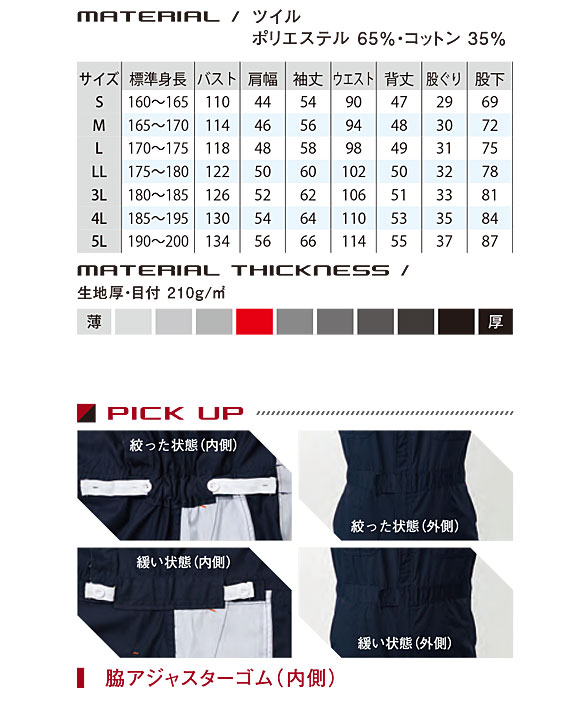 MATERIAL / ツイル
ポリエステル 65%・コットン 35%

| サイズ | 標準身長 | バスト | 肩幅 | 袖丈 | ウエスト | 背丈 | 股ぐり | 股下 |
|---|---|---|---|---|---|---|---|---|
| S | 160～165 | 110 | 44 | 54 | 90 | 47 | 29 | 69 |
| M | 165～170 | 114 | 46 | 56 | 94 | 48 | 30 | 72 |
| L | 170～175 | 118 | 48 | 58 | 98 | 49 | 31 | 75 |
| LL | 175～180 | 122 | 50 | 60 | 102 | 50 | 32 | 78 |
| 3L | 180～185 | 126 | 52 | 62 | 106 | 51 | 33 | 81 |
| 4L | 185～195 | 130 | 54 | 64 | 110 | 53 | 35 | 84 |
| 5L | 190～200 | 134 | 56 | 66 | 114 | 55 | 37 | 87 |

MATERIAL THICKNESS /
生地厚・目付 210g/㎡

薄 厚

PICK UP

絞った状態(内側)

絞った状態(外側)

緩い状態(内側)

緩い状態(外側)

脇アジャスターゴム(内側)